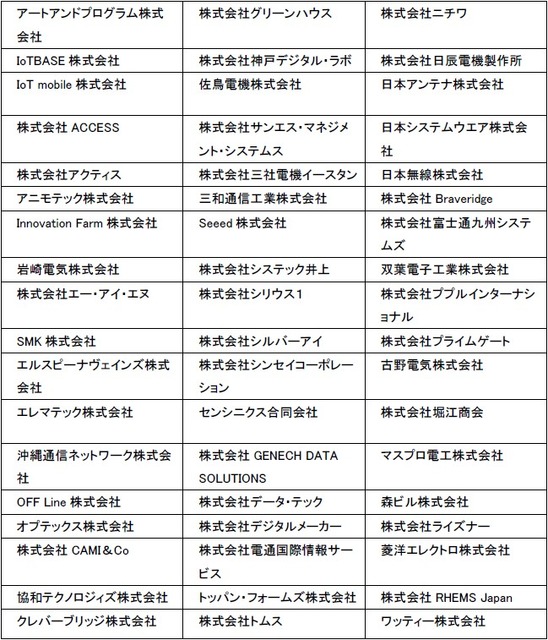 | | | |
|---|---|---|
| アートアンドプログラム株式会社 | 株式会社グリーンハウス | 株式会社ニチワ |
| IoTBASE 株式会社 | 株式会社神戸デジタル・ラボ | 株式会社日辰電機製作所 |
| IoT mobile 株式会社 | 佐鳥電機株式会社 | 日本アンテナ株式会社 |
| 株式会社 ACCESS | 株式会社サンエス・マネジメント・システムス | 日本システムウエア株式会社 |
| 株式会社アクティス | 株式会社三社電機イースタン | 日本無線株式会社 |
| アニモテック株式会社 | 三和通信工業株式会社 | 株式会社 Braveridge |
| Innovation Farm 株式会社 | Seeed 株式会社 | 株式会社富士通九州システムズ |
| 岩崎電気株式会社 | 株式会社システック井上 | 双葉電子工業株式会社 |
| 株式会社エー・アイ・エヌ | 株式会社シリウス1 | 株式会社ププルインターナショナル |
| SMK 株式会社 | 株式会社シルバーアイ | 株式会社プライムゲート |
| エルスピーナヴェインズ株式会社 | 株式会社シンセイコーポレーション | 古野電気株式会社 |
| エレマテック株式会社 | センシニクス合同会社 | 株式会社堀江商会 |
| 沖縄通信ネットワーク株式会社 | 株式会社 GENECH DATA SOLUTIONS | マスプロ電工株式会社 |
| OFF Line 株式会社 | 株式会社データ・テック | 森ビル株式会社 |
| オプテックス株式会社 | 株式会社デジタルメーカー | 株式会社ライズナー |
| 株式会社 CAMI＆Co | 株式会社電通国際情報サービス | 菱洋エレクトロ株式会社 |
| 協和テクノロジィズ株式会社 | トッパン・フォームズ株式会社 | 株式会社 RHEMS Japan |
| クレバーブリッジ株式会社 | 株式会社トムス | ワッティー株式会社 |